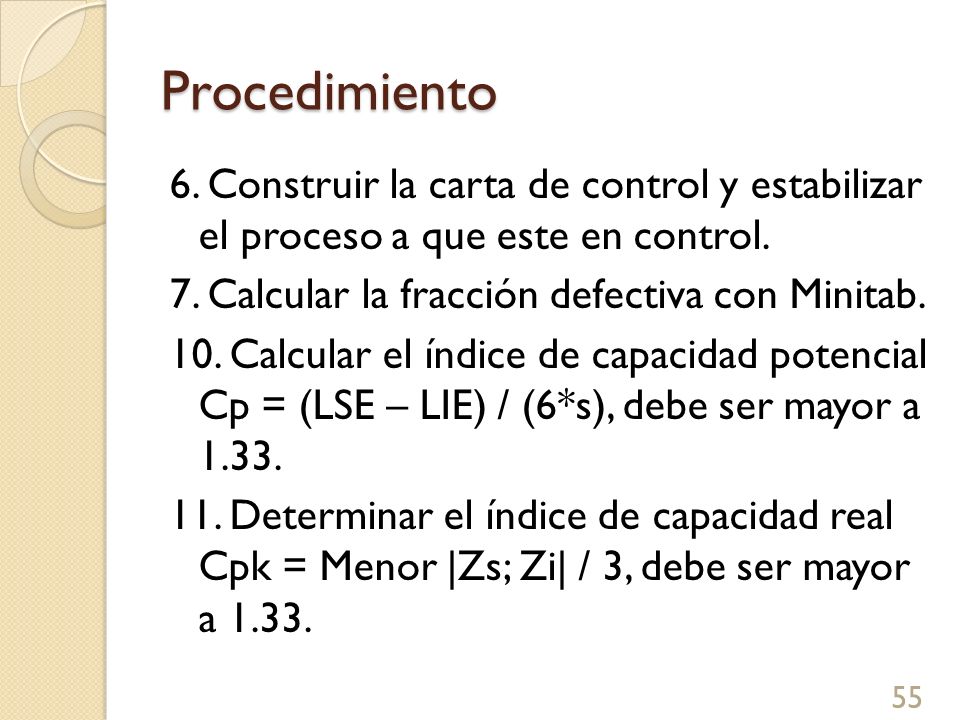 Procedimiento

6. Construir la carta de control y estabilizar el proceso a que este en control.

7. Calcular la fracción defectiva con Minitab.

10. Calcular el índice de capacidad potencial Cp = (LSE – LIE) / (6*s), debe ser mayor a 1.33.

11. Determinar el índice de capacidad real Cpk = Menor |Zs; Zi| / 3, debe ser mayor a 1.33.

55